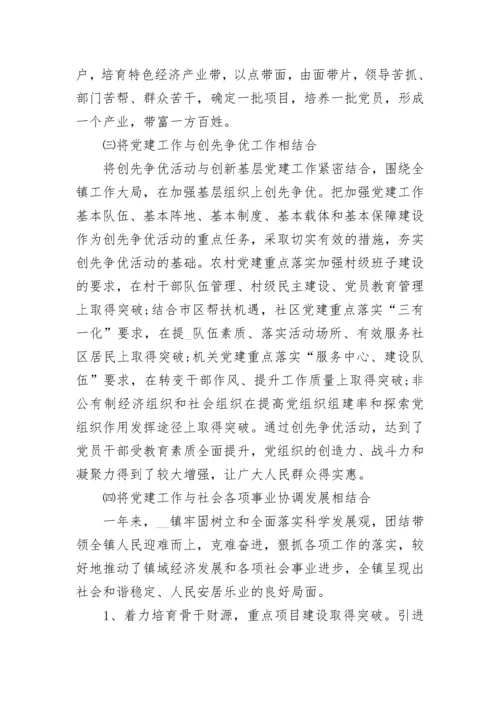 户，培育特色经济产业带，以点带面，由面带片，领导苦抓、部门苦帮、群众苦干，确定一批项目，培养一批党员，形成一个产业，带富一方百姓。

㈢将党建工作与创先争优工作相结合

将创先争优活动与创新基层党建工作紧密结合，围绕全镇工作大局，在加强基层组织上创先争优。把加强党建工作基本队伍、基本阵地、基本制度、基本载体和基本保障建设作为创先争优活动的重点任务，采取切实有效的措施，夯实创先争优活动的基础。农村党建重点落实加强村级班子建设的要求，在村干部队伍管理、村级民主建设、党员教育管理上取得突破;结合市区帮扶机遇，社区党建重点落实“三有一化”要求，在提_队伍素质、落实活动场所、有效服务社区居民上取得突破;机关党建重点落实“服务中心、建设队伍”要求，在转变干部作风、提升工作质量上取得突破;非公有制经济组织和社会组织在提高党组织组建率和探索党组织作用发挥途径上取得突破。通过创先争优活动，达到了党员干部受教育素质全面提升，党组织的创造力、战斗力和凝聚力得到了较大增强，让广大人民群众得实惠。

㈣将党建工作与社会各项事业协调发展相结合

一年来，__镇牢固树立和全面落实科学发展观，团结带领全镇人民迎难而上，克难奋进，狠抓各项工作的落实，较好地推动了镇域经济发展和各项社会事业进步，全镇呈现出社会和谐稳定、人民安居乐业的良好局面。

1、着力培育骨干财源，重点项目建设取得突破。引进